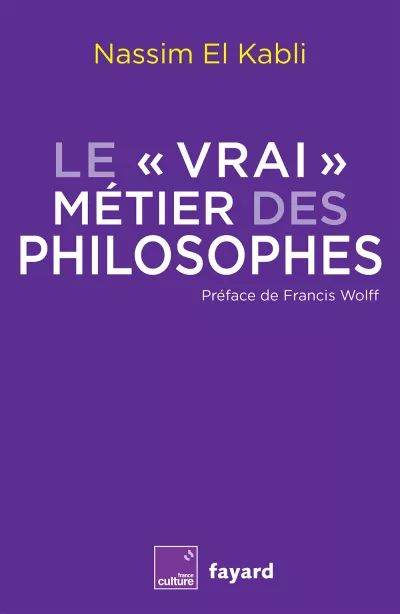 Nassim El Kabli

LE « VRAI » MÉTIER DES PHILOSOPHES

Préface de Francis Wolff

france culture

fayard